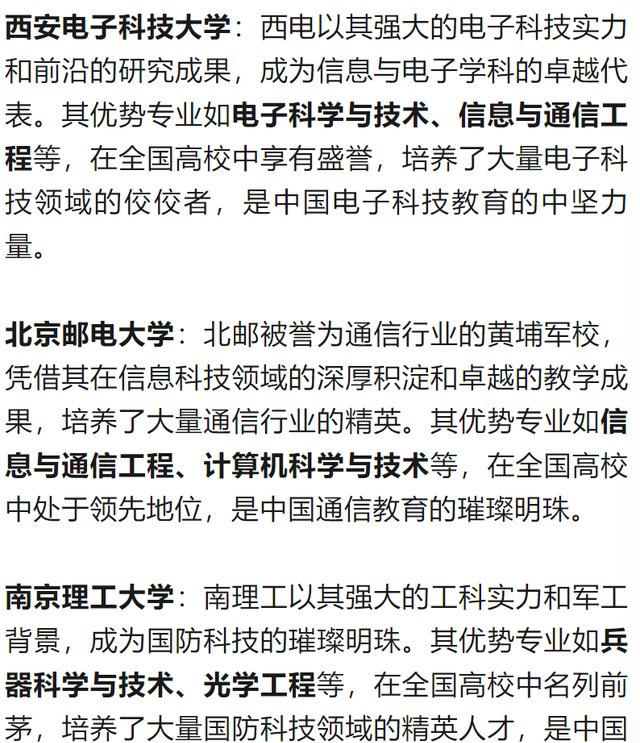 西安电子科技大学：西电以其强大的电子科技实力和前沿的研究成果，成为信息与电子学科的卓越代表。其优势专业如电子科学与技术、信息与通信工程等，在全国高校中享有盛誉，培养了大量电子科技领域的佼佼者，是中国电子科技教育的中坚力量。

北京邮电大学：北邮被誉为通信行业的黄埔军校，凭借其在信息科技领域的深厚积淀和卓越的教学成果，培养了大量通信行业的精英。其优势专业如信息与通信工程、计算机科学与技术等，在全国高校中处于领先地位，是中国通信教育的璀璨明珠。

南京理工大学：南理工以其强大的工科实力和军工背景，成为国防科技的璀璨明珠。其优势专业如兵器科学与技术、光学工程等，在全国高校中名列前茅，培养了大量国防科技领域的精英人才，是中国